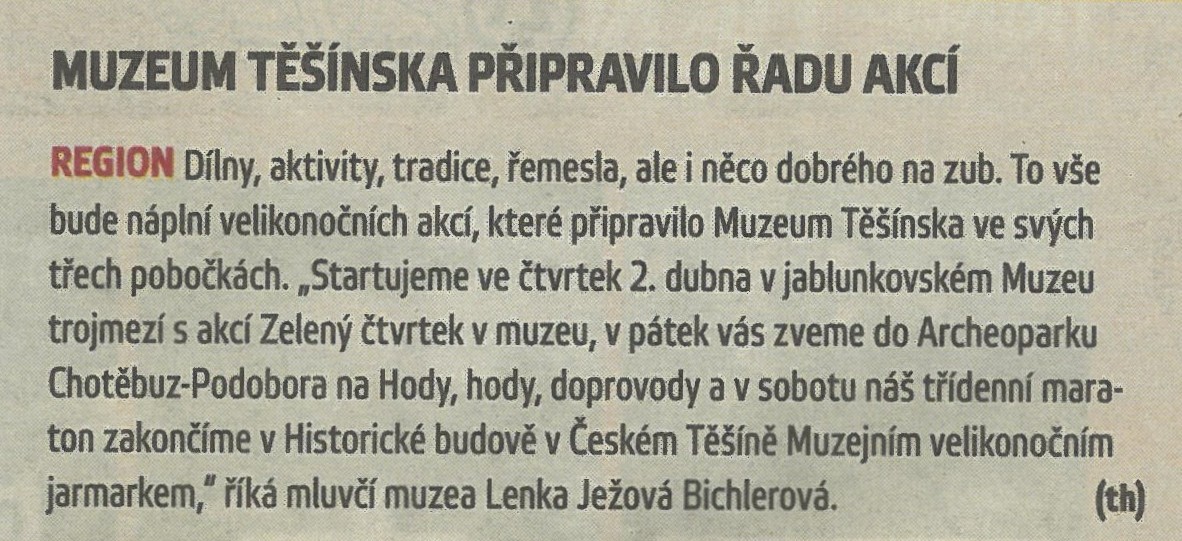 MUZEUM TĚŠÍNSKA PŘIPRAVILO ŘADU AKCÍ

REGION Dílny, aktivity, tradice, řemesla, ale i něco dobrého na zub. To vše bude náplní velikonočních akcí, které připravilo Muzeum Těšínska ve svých třech pobočkách. „Startujeme ve čtvrtek 2. dubna v jablunkovském Muzeu trojmezí s akcí Zelený čtvrtek v muzeu, v pátek vás zveme do Archeoparku Chotěbuz-Podobora na Hody, hody, doprovody a v sobotu náš třídenní maraton zakončíme v Historické budově v Českém Těšíně Muzejním velikonočním jarmarkem," říká mluvčí muzea Lenka Ježová Bichlerová. (th)